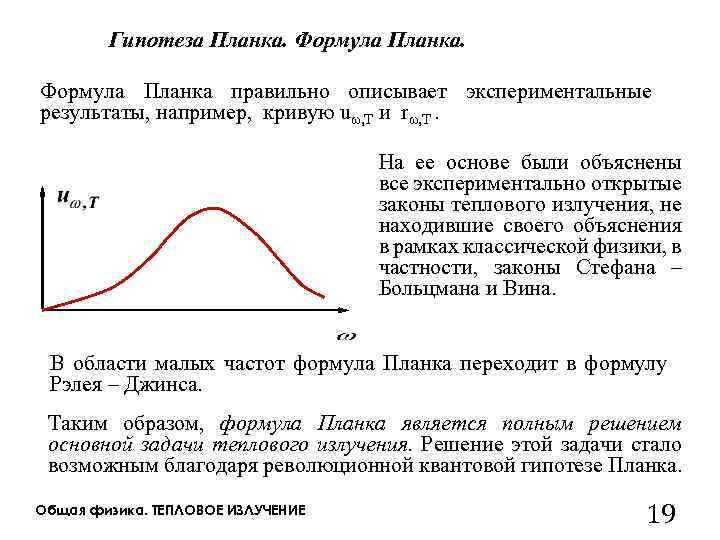 Гипотеза Планка. Формула Планка.

Формула Планка правильно описывает экспериментальные результаты, например, кривую $u_{\omega,T}$ и $r_{\omega,T}$.

$u_{\omega,T}$

$\omega$

На ее основе были объяснены все экспериментально открытые законы теплового излучения, не находившие своего объяснения в рамках классической физики, в частности, законы Стефана – Больцмана и Вина.

В области малых частот формула Планка переходит в формулу Рэлея – Джинса.

Таким образом, формула Планка является полным решением основной задачи теплового излучения. Решение этой задачи стало возможным благодаря революционной квантовой гипотезе Планка.

Общая физика. ТЕПЛОВОЕ ИЗЛУЧЕНИЕ

19